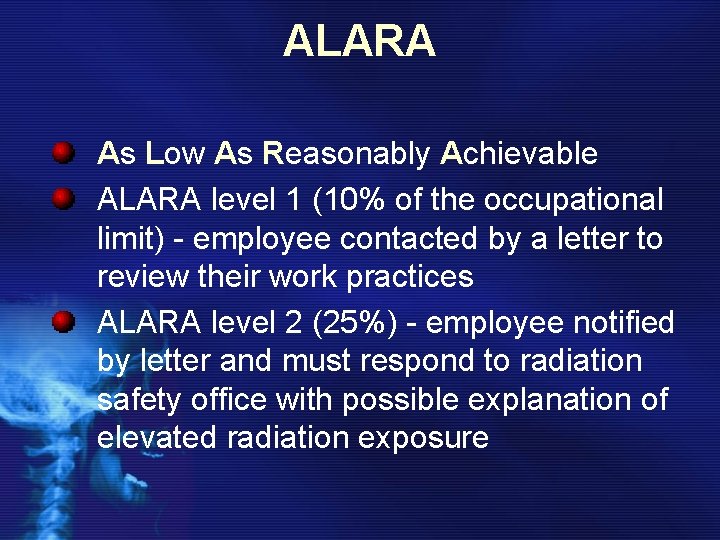 ALARA

• As Low As Reasonably Achievable
• ALARA level 1 (10% of the occupational limit) - employee contacted by a letter to review their work practices
• ALARA level 2 (25%) - employee notified by letter and must respond to radiation safety office with possible explanation of elevated radiation exposure